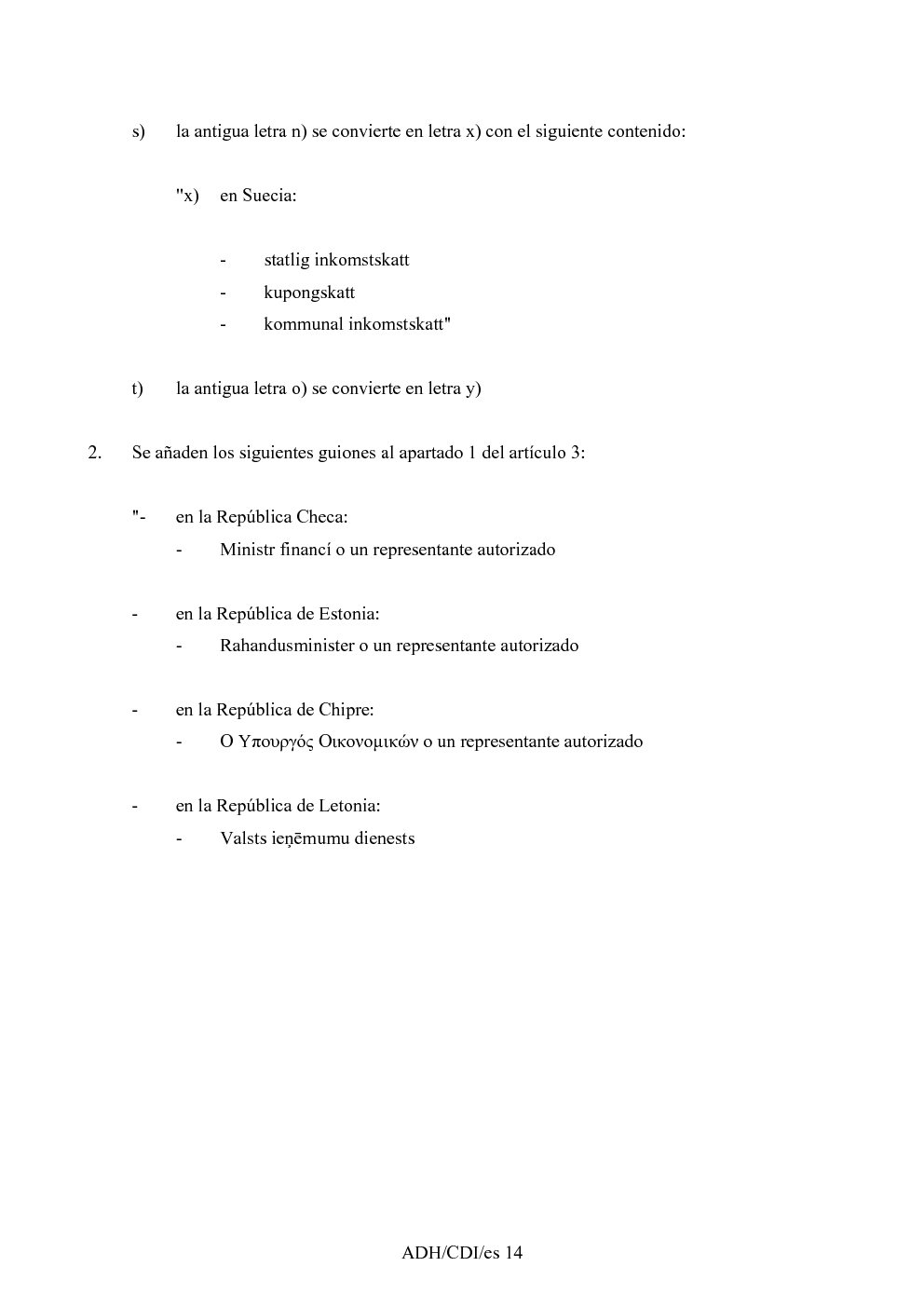 s) la antigua letra n) se convierte en letra x) con el siguiente contenido:

"x) en Suecia:

- statlig inkomstskatt
- kupongskatt
- kommunal inkomstskatt"

t) la antigua letra o) se convierte en letra y)

2. Se añaden los siguientes guiones al apartado 1 del artículo 3:

"- en la República Checa:
- Ministr financí o un representante autorizado

- en la República de Estonia:
- Rahandusminister o un representante autorizado

- en la República de Chipre:
- Ο Υπουργός Οικονομικών o un representante autorizado

- en la República de Letonia:
- Valsts ieņēmumu dienests

ADH/CDI/es 14